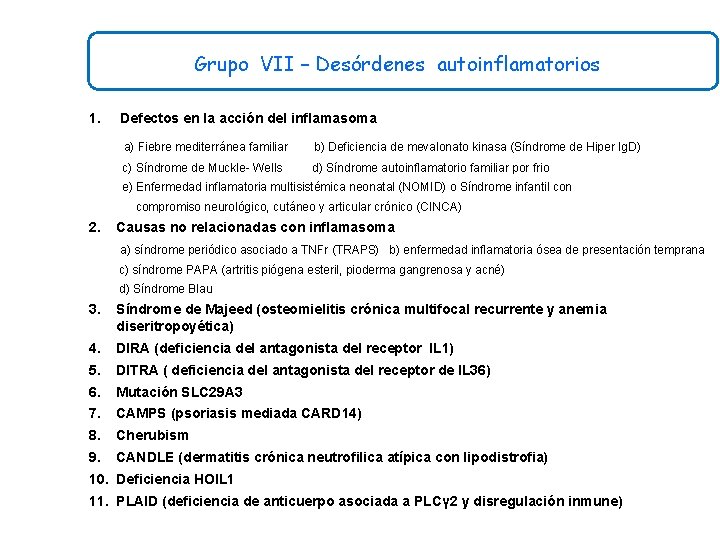 Grupo VII – Desórdenes autoinflamatorios

1. Defectos en la acción del inflamasoma

a) Fiebre mediterránea familiar b) Deficiencia de mevalonato kinasa (Síndrome de Hiper IgD)

c) Síndrome de Muckle- Wells d) Síndrome autoinflamatorio familiar por frio

e) Enfermedad inflamatoria multisistémica neonatal (NOMID) o Síndrome infantil con compromiso neurológico, cutáneo y articular crónico (CINCA)

2. Causas no relacionadas con inflamasoma

a) síndrome periódico asociado a TNFr (TRAPS) b) enfermedad inflamatoria ósea de presentación temprana

c) síndrome PAPA (artritis piógena esteril, pioderma gangrenosa y acné)

d) Síndrome Blau

3. Síndrome de Majeed (osteomielitis crónica multifocal recurrente y anemia diseritropoyética)

4. DIRA (deficiencia del antagonista del receptor IL1)

5. DITRA ( deficiencia del antagonista del receptor de IL36)

6. Mutación SLC29A3

7. CAMPS (psoriasis mediada CARD14)

8. Cherubism

9. CANDLE (dermatitis crónica neutrofílica atípica con lipodistrofia)

10. Deficiencia HOIL1

11. PLAID (deficiencia de anticuerpo asociada a PLCγ2 y disregulación inmune)